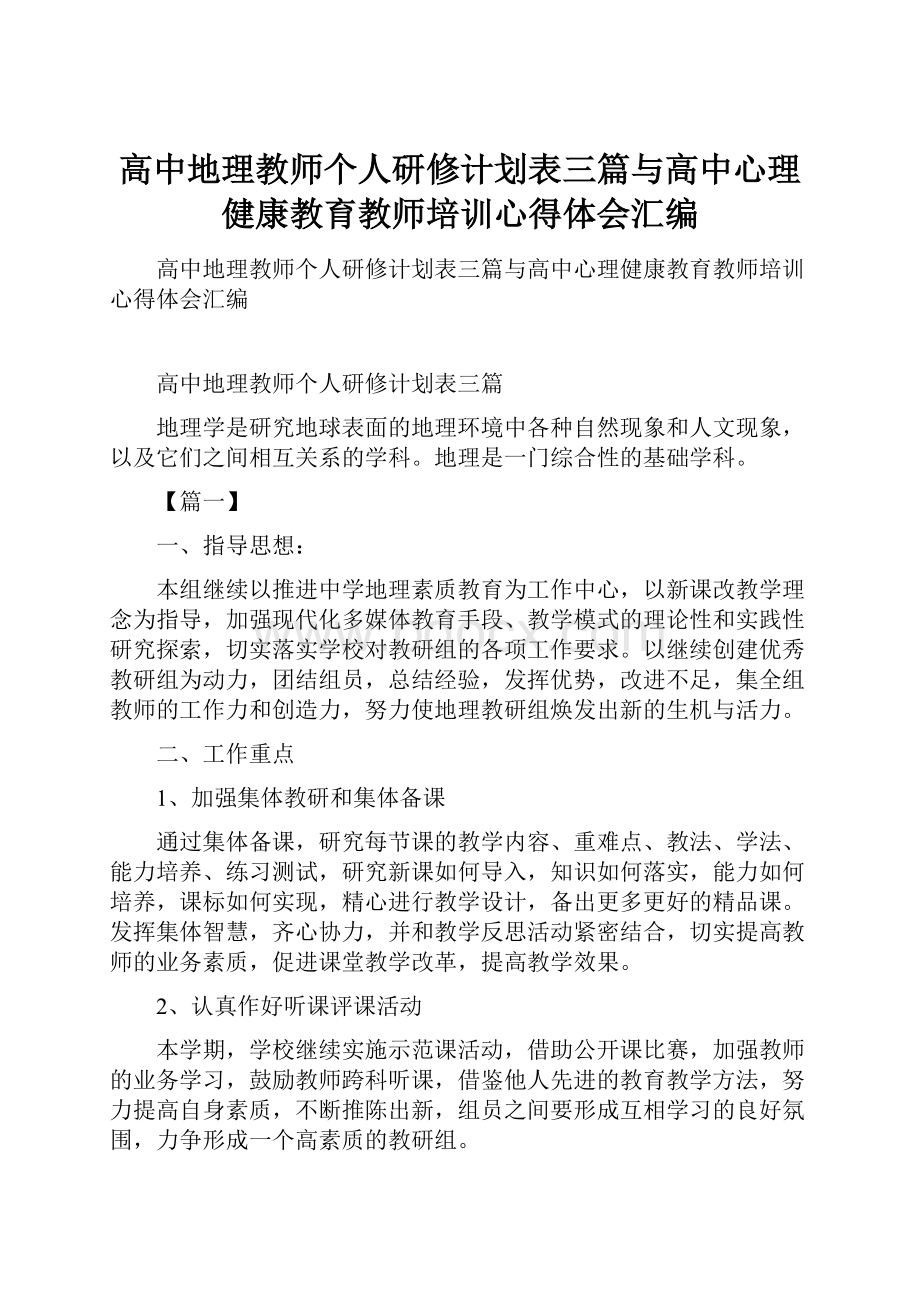 高中地理教师个人研修计划表三篇与高中心理健康教育教师培训心得体会汇编

高中地理教师个人研修计划表三篇与高中心理健康教育教师培训心得体会汇编

高中地理教师个人研修计划表三篇

地理学是研究地球表面的地理环境中各种自然现象和人文现象，以及它们之间相互关系的学科。地理是一门综合性的基础学科。

【篇一】

一、指导思想：

本组继续以推进中学地理素质教育为工作中心，以新课改教学理念为指导，加强现代化多媒体教育手段、教学模式的理论性和实践性研究探索，切实落实学校对教研组的各项工作要求。以继续创建优秀教研组为动力，团结组员，总结经验，发挥优势，改进不足，集全组教师的工作力和创造力，努力使地理教研组焕发出新的生机与活力。

二、工作重点

1、加强集体教研和集体备课

通过集体备课，研究每节课的教学内容、重难点、教法、学法、能力培养、练习测试，研究新课如何导入，知识如何落实，能力如何培养，课标如何实现，精心进行教学设计，备出更多更好的精品课。发挥集体智慧，齐心协力，并和教学反思活动紧密结合，切实提高教师的业务素质，促进课堂教学改革，提高教学效果。

2、认真作好听课评课活动

本学期，学校继续实施示范课活动，借助公开课比赛，加强教师的业务学习，鼓励教师跨科听课，借鉴他人先进的教育教学方法，努力提高自身素质，不断推陈出新，组员之间要形成互相学习的良好氛围，力争形成一个高素质的教研组。